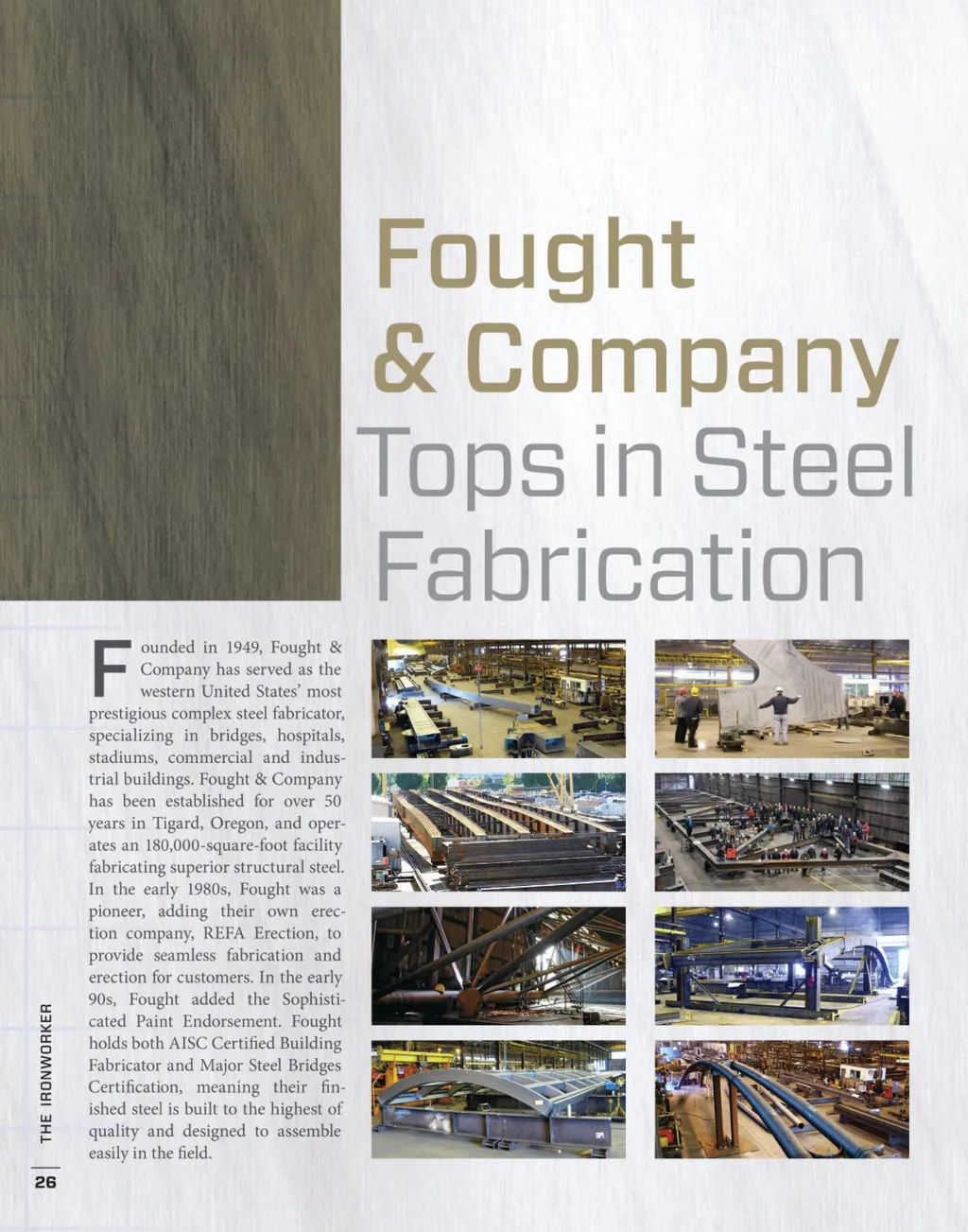 Fought & Company Tops in Steel Fabrication

Founded in 1949, Fought & Company has served as the western United States' most prestigious complex steel fabricator, specializing in bridges, hospitals, stadiums, commercial and industrial buildings. Fought & Company has been established for over 50 years in Tigard, Oregon, and operates an 180,000-square-foot facility fabricating superior structural steel. In the early 1980s, Fought was a pioneer, adding their own erection company, REFA Erection, to provide seamless fabrication and erection for customers. In the early 90s, Fought added the Sophisticated Paint Endorsement. Fought holds both AISC Certified Building Fabricator and Major Steel Bridges Certification, meaning their finished steel is built to the highest of quality and designed to assemble easily in the field.

THE IRONWORKER

26